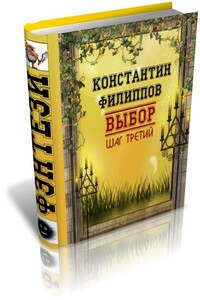 ФЭНТЕЗИ

КОНСТАНТИН ФИЛИППОВ

ВЫБОР

ШАГ ТРЕТИЙ